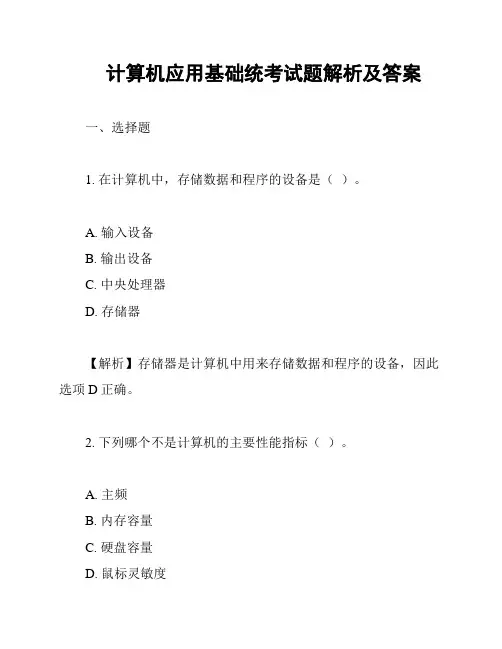 计算机应用基础统考试题解析及答案

一、选择题

1. 在计算机中，存储数据和程序的设备是（ ）。

A. 输入设备
B. 输出设备
C. 中央处理器
D. 存储器

【解析】存储器是计算机中用来存储数据和程序的设备，因此选项 D 正确。

2. 下列哪个不是计算机的主要性能指标（ ）。

A. 主频
B. 内存容量
C. 硬盘容量
D. 鼠标灵敏度